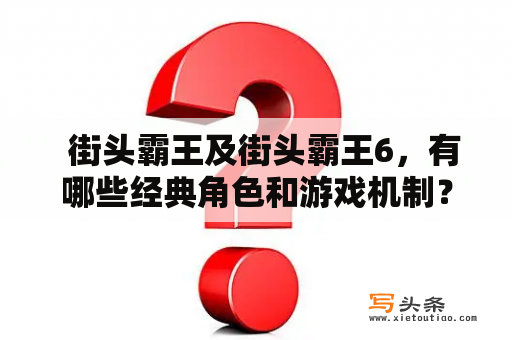 街头霸王及街头霸王6，有哪些经典角色和游戏机制？

写头条
www.xietoutiao.com